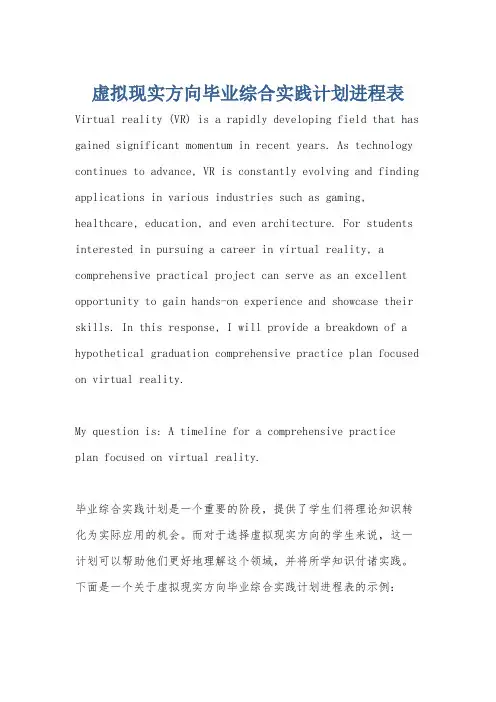 虚拟现实方向毕业综合实践计划进程表

Virtual reality (VR) is a rapidly developing field that has gained significant momentum in recent years. As technology continues to advance, VR is constantly evolving and finding applications in various industries such as gaming, healthcare, education, and even architecture. For students interested in pursuing a career in virtual reality, a comprehensive practical project can serve as an excellent opportunity to gain hands-on experience and showcase their skills. In this response, I will provide a breakdown of a hypothetical graduation comprehensive practice plan focused on virtual reality.

My question is: A timeline for a comprehensive practice plan focused on virtual reality.

毕业综合实践计划是一个重要的阶段，提供了学生们将理论知识转化为实际应用的机会。而对于选择虚拟现实方向的学生来说，这一计划可以帮助他们更好地理解这个领域，并将所学知识付诸实践。下面是一个关于虚拟现实方向毕业综合实践计划进程表的示例：